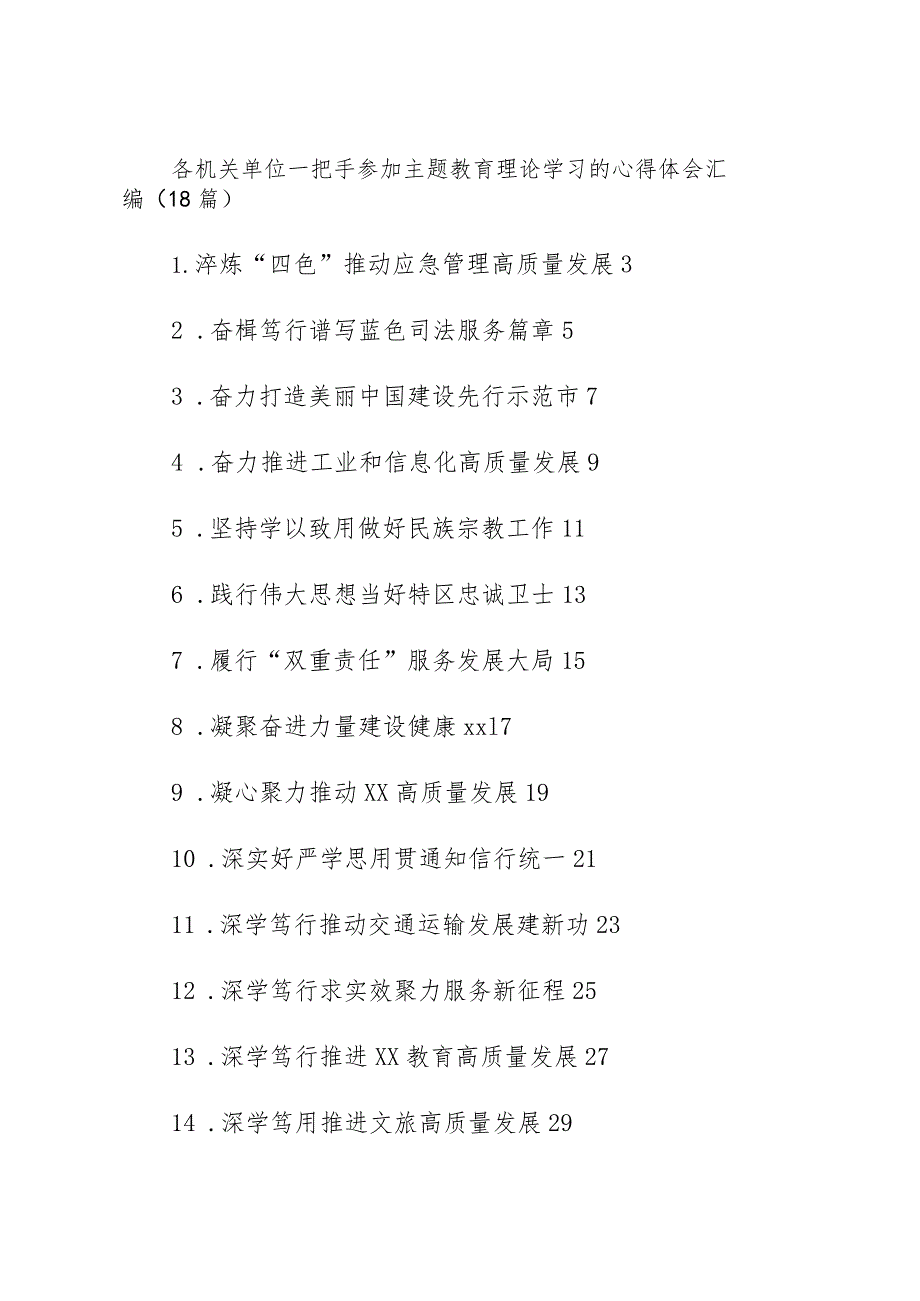 各机关单位一把手参加主题教育理论学习的心得体会汇编（18篇）

1.淬炼“四色”推动应急管理高质量发展3

2．奋楫笃行谱写蓝色司法服务篇章5

3．奋力打造美丽中国建设先行示范市7

4．奋力推进工业和信息化高质量发展9

5．坚持学以致用做好民族宗教工作11

6．践行伟大思想当好特区忠诚卫士13

7．履行“双重责任”服务发展大局15

8．凝聚奋进力量建设健康xx17

9．凝心聚力推动XX高质量发展19

10．深实好严学思用贯通知信行统一21

11．深学笃行推动交通运输发展建新功23

12．深学笃行求实效聚力服务新征程25

13．深学笃行推进XX教育高质量发展27

14．深学笃用推进文旅高质量发展29